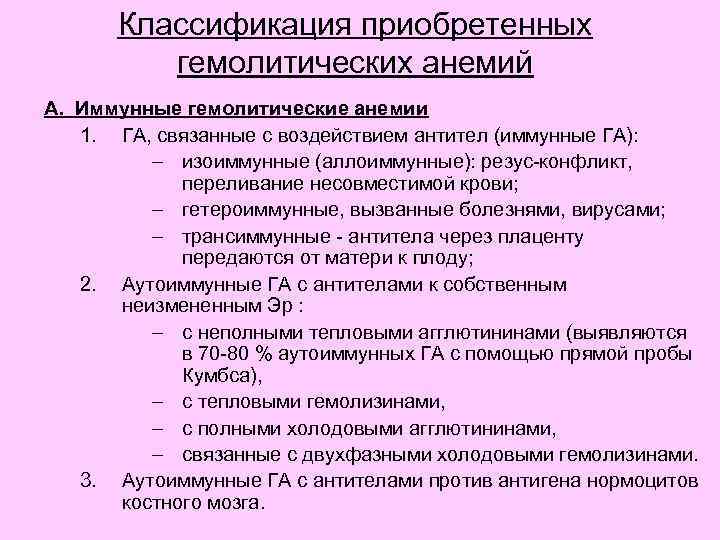 Классификация приобретенных гемолитических анемий

А. Иммунные гемолитические анемии

1. ГА, связанные с воздействием антител (иммунные ГА):
– изоиммунные (аллоиммунные): резус-конфликт, переливание несовместимой крови;
– гетероиммунные, вызванные болезнями, вирусами;
– трансиммунные - антитела через плаценту передаются от матери к плоду;

2. Аутоиммунные ГА с антителами к собственным неизмененным Эр :
– с неполными тепловыми агглютининами (выявляются в 70-80 % аутоиммунных ГА с помощью прямой пробы Кумбса),
– с тепловыми гемолизинами,
– с полными холодовыми агглютининами,
– связанные с двухфазными холодовыми гемолизинами.

3. Аутоиммунные ГА с антителами против антигена нормоцитов костного мозга.